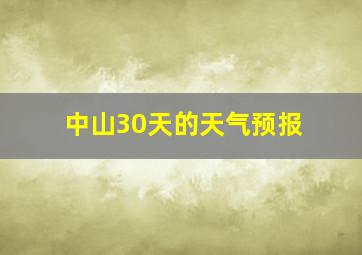 中山30天的天气预报